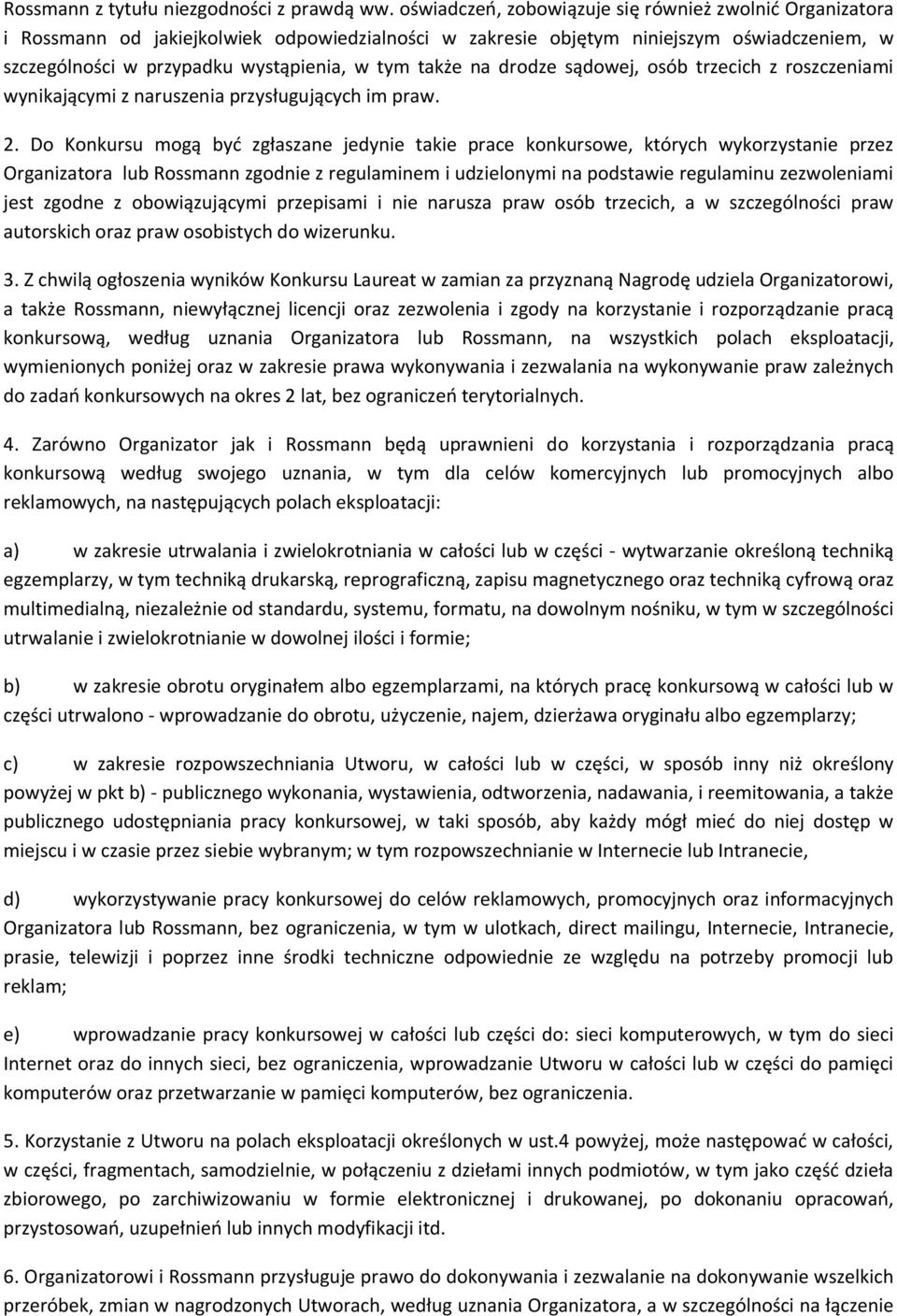 Rossmann z tytułu niezgodności z prawdą ww. oświadczeń, zobowiązuje się również zwolnić Organizatora i Rossmann od jakiejkolwiek odpowiedzialności w zakresie objętym niniejszym oświadczeniem, w szczególności w przypadku wystąpienia, w tym także na drodze sądowej, osób trzecich z roszczeniami wynikającymi z naruszenia przysługujących im praw.

2. Do Konkursu mogą być zgłaszane jedynie takie prace konkursowe, których wykorzystanie przez Organizatora lub Rossmann zgodnie z regulaminem i udzielonymi na podstawie regulaminu zezwoleniami jest zgodne z obowiązującymi przepisami i nie narusza praw osób trzecich, a w szczególności praw autorskich oraz praw osobistych do wizerunku.

3. Z chwilą ogłoszenia wyników Konkursu Laureat w zamian za przyznaną Nagrodę udziela Organizatorowi, a także Rossmann, niewyłącznej licencji oraz zezwolenia i zgody na korzystanie i rozporządzanie pracą konkursową, według uznania Organizatora lub Rossmann, na wszystkich polach eksploatacji, wymienionych poniżej oraz w zakresie prawa wykonywania i zezwalania na wykonywanie praw zależnych do zadań konkursowych na okres 2 lat, bez ograniczeń terytorialnych.

4. Zarówno Organizator jak i Rossmann będą uprawnieni do korzystania i rozporządzania pracą konkursową według swojego uznania, w tym dla celów komercyjnych lub promocyjnych albo reklamowych, na następujących polach eksploatacji:

a) w zakresie utrwalania i zwielokrotniania w całości lub w części - wytwarzanie określoną techniką egzemplarzy, w tym techniką drukarską, reprograficzną, zapisu magnetycznego oraz techniką cyfrową oraz multimedialną, niezależnie od standardu, systemu, formatu, na dowolnym nośniku, w tym w szczególności utrwalanie i zwielokrotnianie w dowolnej ilości i formie;

b) w zakresie obrotu oryginałem albo egzemplarzami, na których pracę konkursową w całości lub w części utrwalono - wprowadzanie do obrotu, użyczenie, najem, dzierżawa oryginału albo egzemplarzy;

c) w zakresie rozpowszechniania Utworu, w całości lub w części, w sposób inny niż określony powyżej w pkt b) - publicznego wykonania, wystawienia, odtworzenia, nadawania, i reemitowania, a także publicznego udostępniania pracy konkursowej, w taki sposób, aby każdy mógł mieć do niej dostęp w miejscu i w czasie przez siebie wybranym; w tym rozpowszechnianie w Internecie lub Intranecie,

d) wykorzystywanie pracy konkursowej do celów reklamowych, promocyjnych oraz informacyjnych Organizatora lub Rossmann, bez ograniczenia, w tym w ulotkach, direct mailingu, Internecie, Intranecie, prasie, telewizji i poprzez inne środki techniczne odpowiednie ze względu na potrzeby promocji lub reklam;

e) wprowadzanie pracy konkursowej w całości lub części do: sieci komputerowych, w tym do sieci Internet oraz do innych sieci, bez ograniczenia, wprowadzanie Utworu w całości lub w części do pamięci komputerów oraz przetwarzanie w pamięci komputerów, bez ograniczenia.

5. Korzystanie z Utworu na polach eksploatacji określonych w ust.4 powyżej, może następować w całości, w części, fragmentach, samodzielnie, w połączeniu z dziełami innych podmiotów, w tym jako część dzieła zbiorowego, po zarchiwizowaniu w formie elektronicznej i drukowanej, po dokonaniu opracowań, przystosowań, uzupełnień lub innych modyfikacji itd.

6. Organizatorowi i Rossmann przysługuje prawo do dokonywania i zezwalanie na dokonywanie wszelkich przeróbek, zmian w nagrodzonych Utworach, według uznania Organizatora, a w szczególności na łączenie